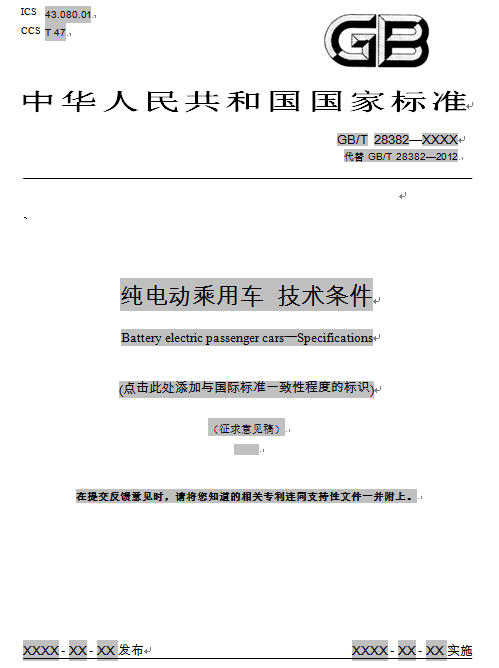 ICS 43.080.01
CCS T 47

GB

中华人民共和国国家标准

GB/T 28382—XXXX
代替 GB/T 28382—2012

纯电动乘用车 技术条件

Battery electric passenger cars—Specifications

(点击此处添加与国际标准一致性程度的标识)

（征求意见稿）

在提交反馈意见时，请将您知道的相关专利连同支持性文件一并附上。

XXXX - XX - XX 发布

XXXX - XX - XX 实施